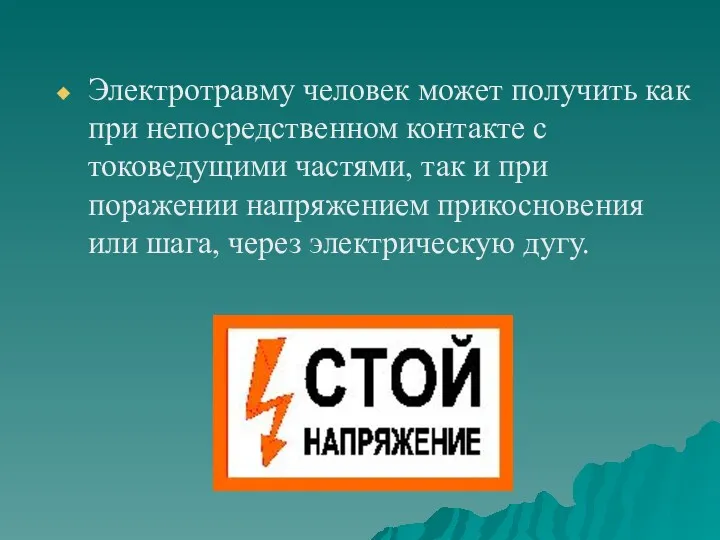 Электротравму человек может получить как при непосредственном контакте с токоведущими частями, так и при поражении напряжением прикосновения или шага, через электрическую дугу.

СТОЙ
НАПРЯЖЕНИЕ